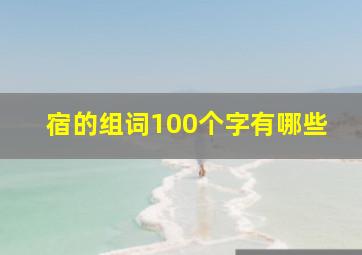 宿的组词100个字有哪些